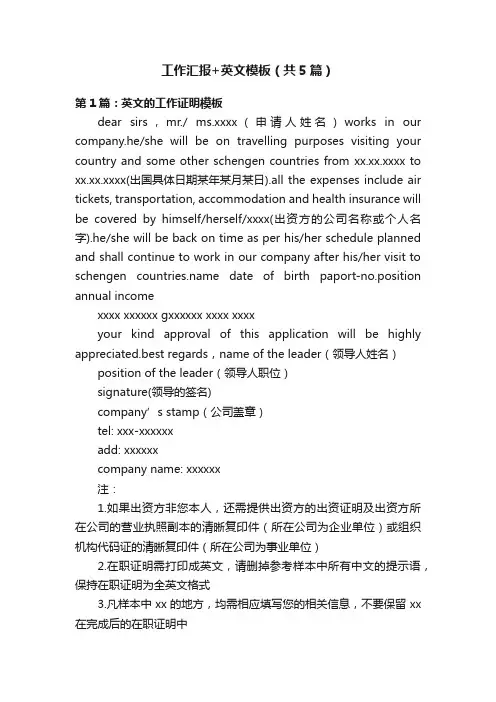 工作汇报+英文模板（共5篇）

第1篇：英文的工作证明模板

dear sirs，mr./ ms.xxxx（申请人姓名）works in our company.he/she will be on travelling purposes visiting your country and some other schengen countries from xx.xx.xxxx to xx.xx.xxxx(出国具体日期某年某月某日).all the expenses include air tickets, transportation, accommodation and health insurance will be covered by himself/herself/xxxx(出资方的公司名称或个人名字).he/she will be back on time as per his/her schedule planned and shall continue to work in our company after his/her visit to schengen countries.name date of birth paport-no.position annual income

xxxx xxxxxx gxxxxxx xxxx xxxx

your kind approval of this application will be highly appreciated.best regards，name of the leader（领导人姓名）

position of the leader（领导人职位）

signature(领导的签名)

company’s stamp（公司盖章）

tel: xxx-xxxxxx

add: xxxxxx

company name: xxxxxx

注：

1.如果出资方非您本人，还需提供出资方的出资证明及出资方所在公司的营业执照副本的清晰复印件（所在公司为企业单位）或组织机构代码证的清晰复印件（所在公司为事业单位）

2.在职证明需打印成英文，请删掉参考样本中所有中文的提示语，保持在职证明为全英文格式

3.凡样本中 xx 的地方，均需相应填写您的相关信息，不要保留 xx 在完成后的在职证明中